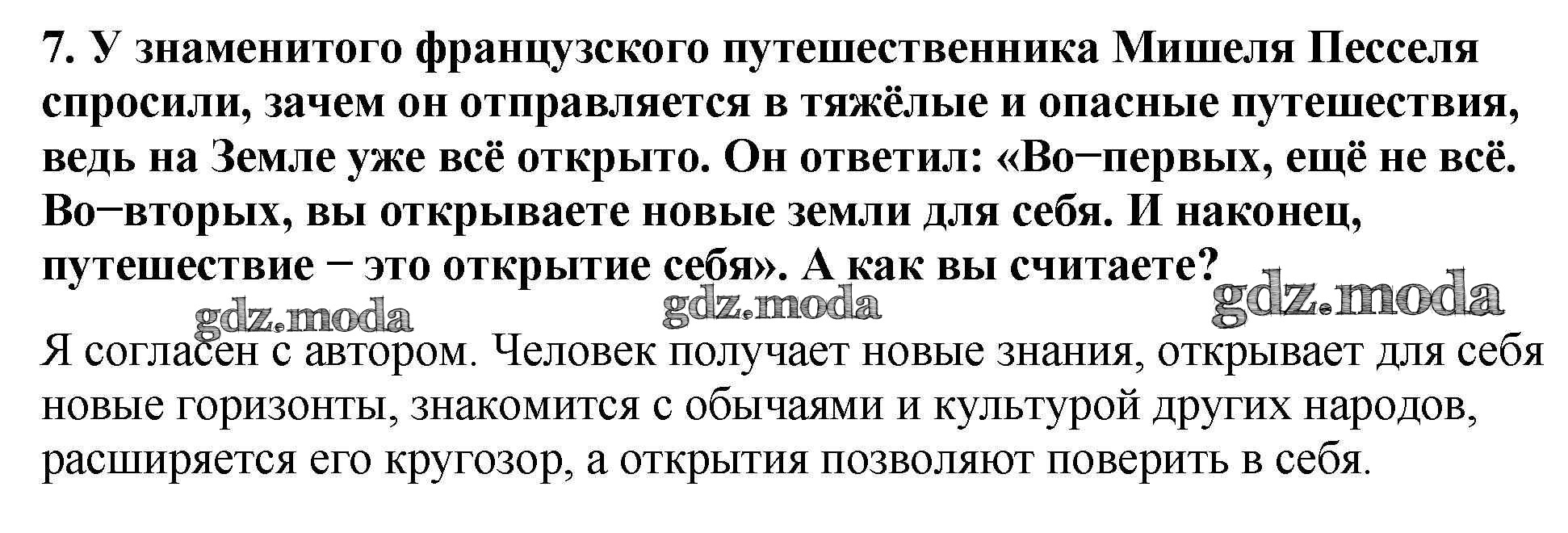 7. У знаменитого французского путешественника Мишеля Песселя спросили, зачем он отправляется в тяжёлые и опасные путешествия, ведь на Земле уже всё открыто. Он ответил: «Во−первых, ещё не всё. Во−вторых, вы открываете новые земли для себя. И наконец, путешествие − это открытие себя». А как вы считаете?

Я согласен с автором. Человек получает новые знания, открывает для себя новые горизонты, знакомится с обычаями и культурой других народов, расширяется его кругозор, а открытия позволяют поверить в себя.

gdz.moda